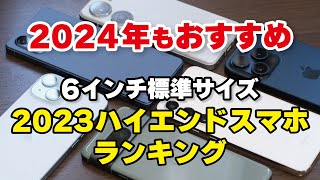 2024年もおすすめ

6インチ標準サイズ
2023ハイエンドスマホ
ランキング